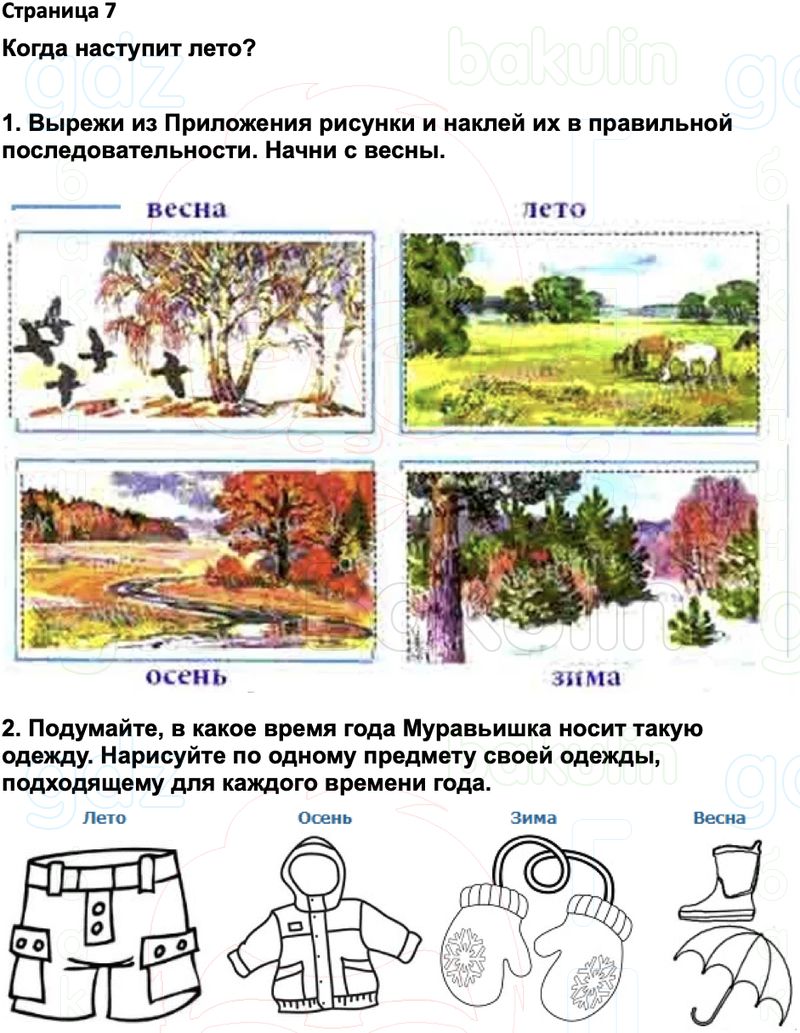 Страница 7

Когда наступит лето?

1. Вырежи из Приложения рисунки и наклей их в правильной последовательности. Начни с весны.

весна

лето

осень

зима

2. Подумайте, в какое время года Муравьишка носит такую одежду. Нарисуйте по одному предмету своей одежды, подходящему для каждого времени года.

Лето

Осень

Зима

Весна

gdz

bakulin